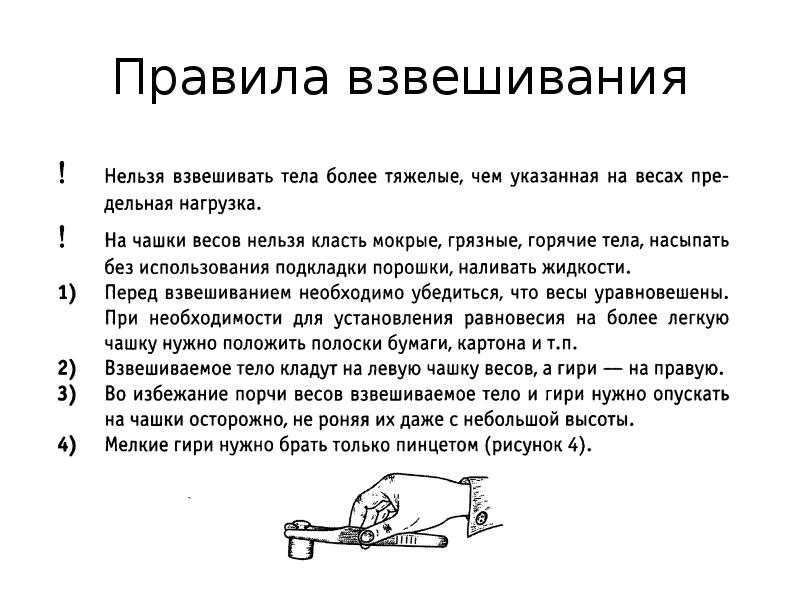 Правила взвешивания

! Нельзя взвешивать тела более тяжелые, чем указанная на весах предельная нагрузка.

! На чашки весов нельзя класть мокрые, грязные, горячие тела, насыпать без использования подкладки порошки, наливать жидкости.

1) Перед взвешиванием необходимо убедиться, что весы уравновешены. При необходимости для установления равновесия на более легкую чашку нужно положить полоски бумаги, картона и т.п.

2) Взвешиваемое тело кладут на левую чашку весов, а гири — на правую.

3) Во избежание порчи весов взвешиваемое тело и гири нужно опускать на чашки осторожно, не роняя их даже с небольшой высоты.

4) Мелкие гири нужно брать только пинцетом (рисунок 4).